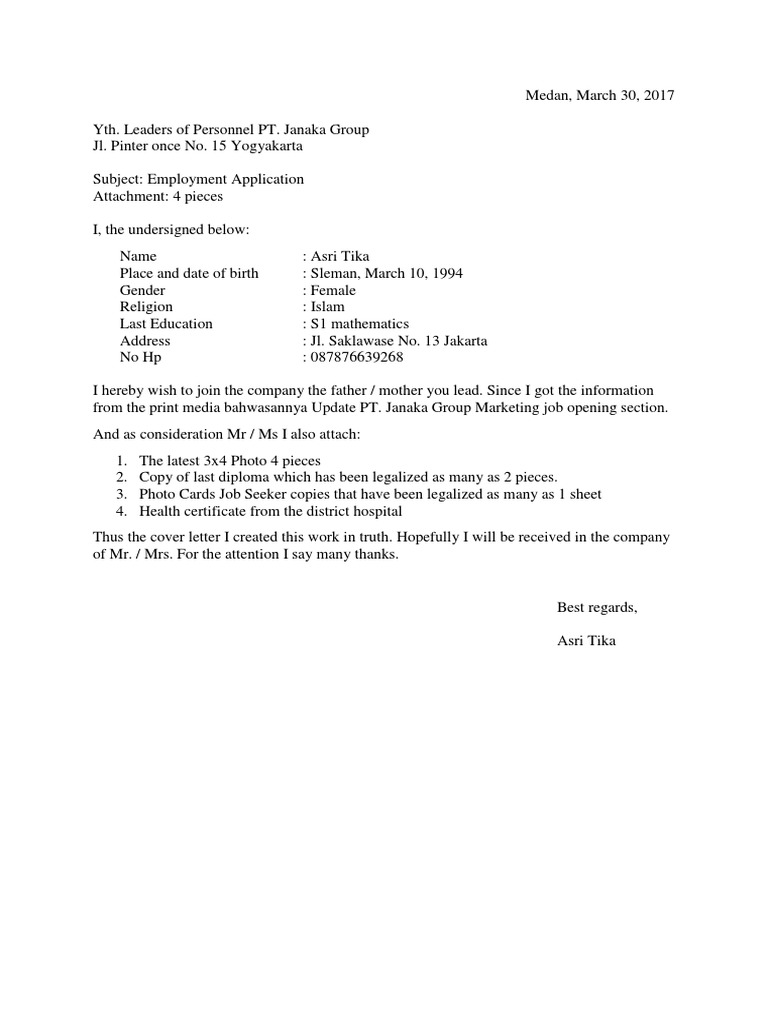 Medan, March 30, 2017

Yth. Leaders of Personnel PT. Janaka Group
Jl. Pinter once No. 15 Yogyakarta

Subject: Employment Application
Attachment: 4 pieces

I, the undersigned below:

Name : Asri Tika
Place and date of birth : Sleman, March 10, 1994
Gender : Female
Religion : Islam
Last Education : S1 mathematics
Address : Jl. Saklawase No. 13 Jakarta
No Hp : 087876639268

I hereby wish to join the company the father / mother you lead. Since I got the information from the print media bahwasannya Update PT. Janaka Group Marketing job opening section.

And as consideration Mr / Ms I also attach:

1. The latest 3x4 Photo 4 pieces
2. Copy of last diploma which has been legalized as many as 2 pieces.
3. Photo Cards Job Seeker copies that have been legalized as many as 1 sheet
4. Health certificate from the district hospital

Thus the cover letter I created this work in truth. Hopefully I will be received in the company of Mr. / Mrs. For the attention I say many thanks.

Best regards,

Asri Tika